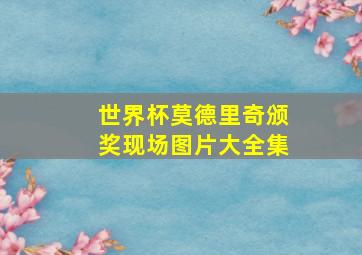 世界杯莫德里奇颁奖现场图片大全集